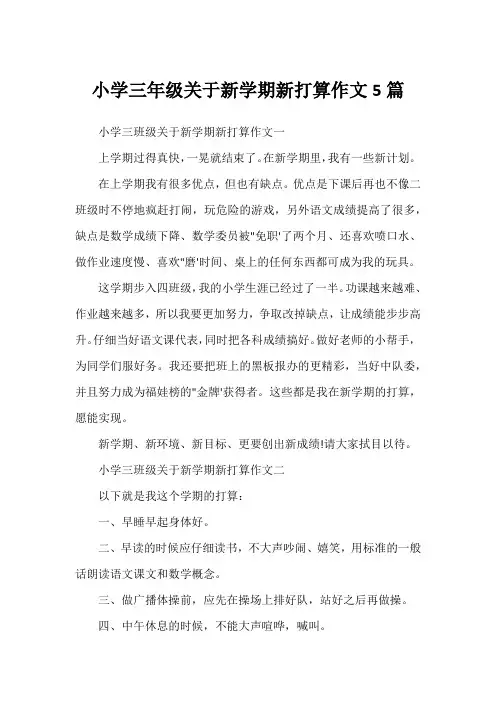 小学三年级关于新学期新打算作文 5 篇

小学三班级关于新学期新打算作文一

上学期过得真快，一晃就结束了。在新学期里，我有一些新计划。

在上学期我有很多优点，但也有缺点。优点是下课后再也不像二班级时不停地疯赶打闹，玩危险的游戏，另外语文成绩提高了很多，缺点是数学成绩下降、数学委员被"免职'了两个月、还喜欢喷口水、做作业速度慢、喜欢"磨'时间、桌上的任何东西都可成为我的玩具。

这学期步入四班级，我的小学生涯已经过了一半。功课越来越难、作业越来越多，所以我要更加努力，争取改掉缺点，让成绩能步步高升。仔细当好语文课代表，同时把各科成绩搞好。做好老师的小帮手，为同学们服好务。我还要把班上的黑板报办的更精彩，当好中队委，并且努力成为福娃榜的"金牌'获得者。这些都是我在新学期的打算，愿能实现。

新学期、新环境、新目标、更要创出新成绩!请大家拭目以待。

小学三班级关于新学期新打算作文二

以下就是我这个学期的打算：

一、早睡早起身体好。

二、早读的时候应仔细读书，不大声吵闹、嬉笑，用标准的一般话朗读语文课文和数学概念。

三、做广播体操前，应先在操场上排好队，站好之后再做操。

四、中午休息的时候，不能大声喧哗，喊叫。